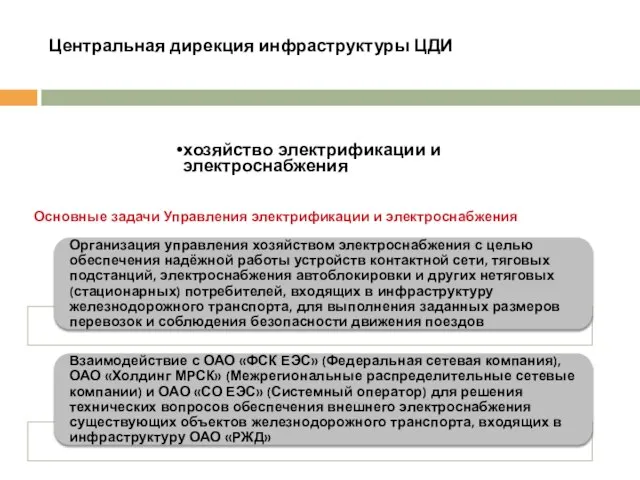 Центральная дирекция инфраструктуры ЦДИ

•хозяйство электрификации и электроснабжения

Основные задачи Управления электрификации и электроснабжения

Организация управления хозяйством электроснабжения с целью обеспечения надёжной работы устройств контактной сети, тяговых подстанций, электроснабжения автоблокировки и других нетяговых (стационарных) потребителей, входящих в инфраструктуру железнодорожного транспорта, для выполнения заданных размеров перевозок и соблюдения безопасности движения поездов

Взаимодействие с ОАО «ФСК ЕЭС» (Федеральная сетевая компания), ОАО «Холдинг МРСК» (Межрегиональные распределительные сетевые компании) и ОАО «СО ЕЭС» (Системный оператор) для решения технических вопросов обеспечения внешнего электроснабжения существующих объектов железнодорожного транспорта, входящих в инфраструктуру ОАО «РЖД»